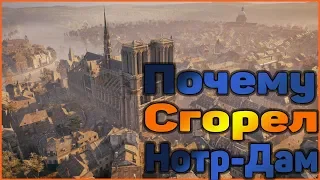 Почему
Сгорел
Нотр-Дам